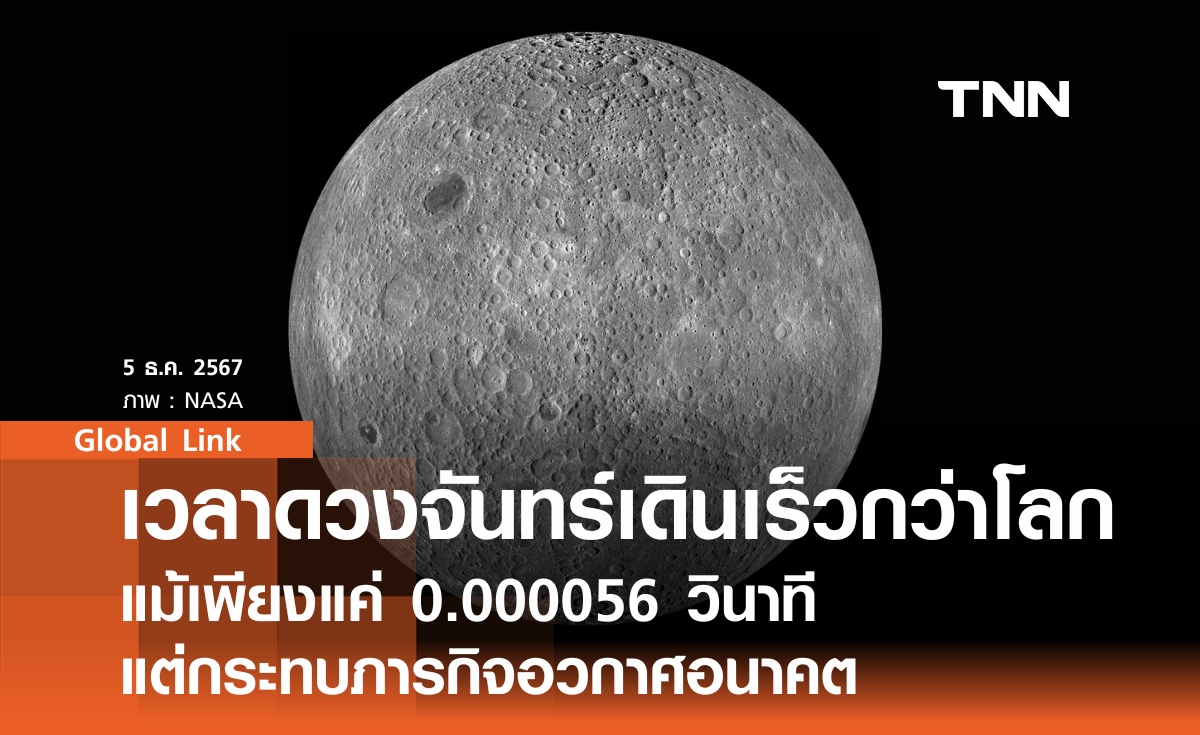 TNN

5 ธ.ค. 2567
ภาพ : NASA

Global Link

เวลาดวงจันทร์เดินเร็วกว่าโลก
แม้เพียงแค่ 0.000056 วินาที
แต่กระทบภารกิจอวกาศอนาคต